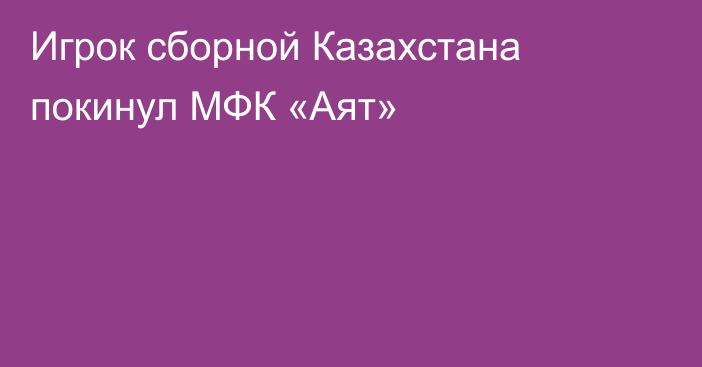 Игрок сборной Казахстана покинул МФК «Аят»